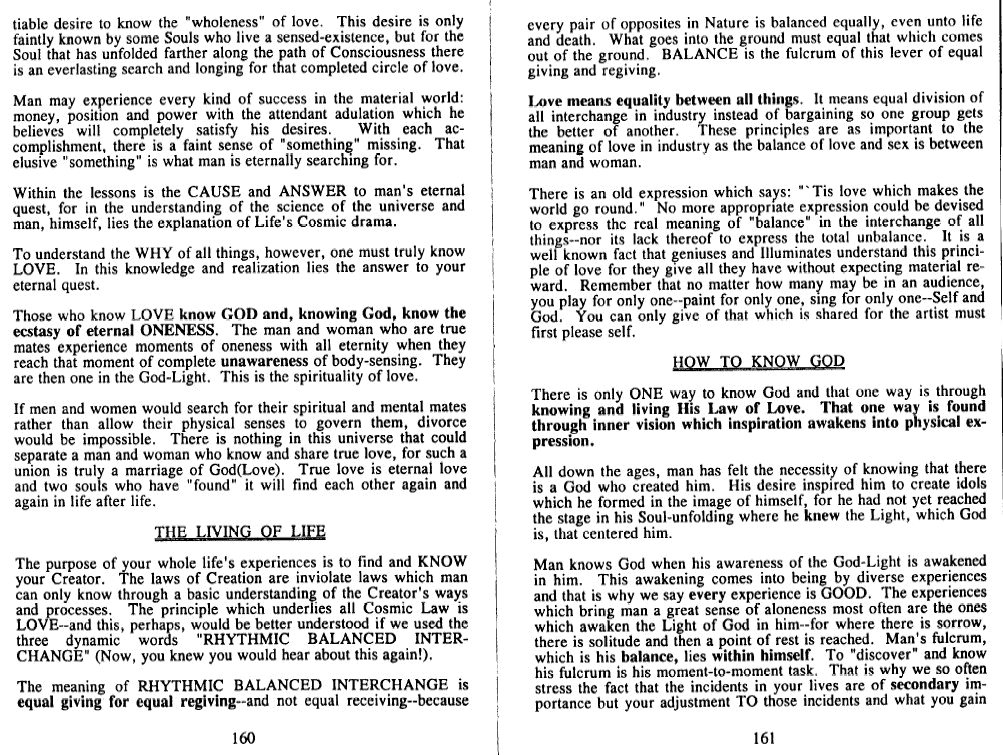 tiable desire to know the "wholeness" of love. This desire is only faintly known by some Souls who live a sensed-existence, but for the Soul that has unfolded farther along the path of Consciousness there is an everlasting search and longing for that completed circle of love.

Man may experience every kind of success in the material world: money, position and power with the attendant adulation which he believes will completely satisfy his desires. With each accomplishment, there is a faint sense of "something" missing. That elusive "something" is what man is eternally searching for.

Within the lessons is the CAUSE and ANSWER to man's eternal quest, for in the understanding of the science of the universe and man, himself, lies the explanation of Life's Cosmic drama.

To understand the WHY of all things, however, one must truly know LOVE. In this knowledge and realization lies the answer to your eternal quest.

Those who know LOVE know GOD and, knowing God, know the ecstasy of eternal ONENESS. The man and woman who are true mates experience moments of oneness with all eternity when they reach that moment of complete unawareness of body-sensing. They are then one in the God-Light. This is the spirituality of love.

If men and women would search for their spiritual and mental mates rather than allow their physical senses to govern them, divorce would be impossible. There is nothing in this universe that could separate a man and woman who know and share true love, for such a union is truly a marriage of God(Love). True love is eternal love and two souls who have "found" it will find each other again and again in life after life.

THE LIVING OF LIFE

The purpose of your whole life's experiences is to find and KNOW your Creator. The laws of Creation are inviolate laws which man can only know through a basic understanding of the Creator's ways and processes. The principle which underlies all Cosmic Law is LOVE--and this, perhaps, would be better understood if we used the three dynamic words "RHYTHMIC BALANCED INTERCHANGE" (Now, you knew you would hear about this again!).

The meaning of RHYTHMIC BALANCED INTERCHANGE is equal giving for equal regiving--and not equal receiving--because

160

every pair of opposites in Nature is balanced equally, even unto life and death. What goes into the ground must equal that which comes out of the ground. BALANCE is the fulcrum of this lever of equal giving and regiving.

Love means equality between all things. It means equal division of all interchange in industry instead of bargaining so one group gets the better of another. These principles are as important to the meaning of love in industry as the balance of love and sex is between man and woman.

There is an old expression which says: "`Tis love which makes the world go round." No more appropriate expression could be devised to express the real meaning of "balance" in the interchange of all things--nor its lack thereof to express the total unbalance. It is a well known fact that geniuses and Illuminates understand this principle of love for they give all they have without expecting material reward. Remember that no matter how many may be in an audience, you play for only one--paint for only one, sing for only one--Self and God. You can only give of that which is shared for the artist must first please self.

HOW TO KNOW GOD

There is only ONE way to know God and that one way is through knowing and living His Law of Love. That one way is found through inner vision which inspiration awakens into physical expression.

All down the ages, man has felt the necessity of knowing that there is a God who created him. His desire inspired him to create idols which he formed in the image of himself, for he had not yet reached the stage in his Soul-unfolding where he knew the Light, which God is, that centered him.

Man knows God when his awareness of the God-Light is awakened in him. This awakening comes into being by diverse experiences and that is why we say every experience is GOOD. The experiences which bring man a great sense of aloneness most often are the ones which awaken the Light of God in him--for where there is sorrow, there is solitude and then a point of rest is reached. Man's fulcrum, which is his balance, lies within himself. To "discover" and know his fulcrum is his moment-to-moment task. That is why we so often stress the fact that the incidents in your lives are of secondary importance but your adjustment TO those incidents and what you gain

161